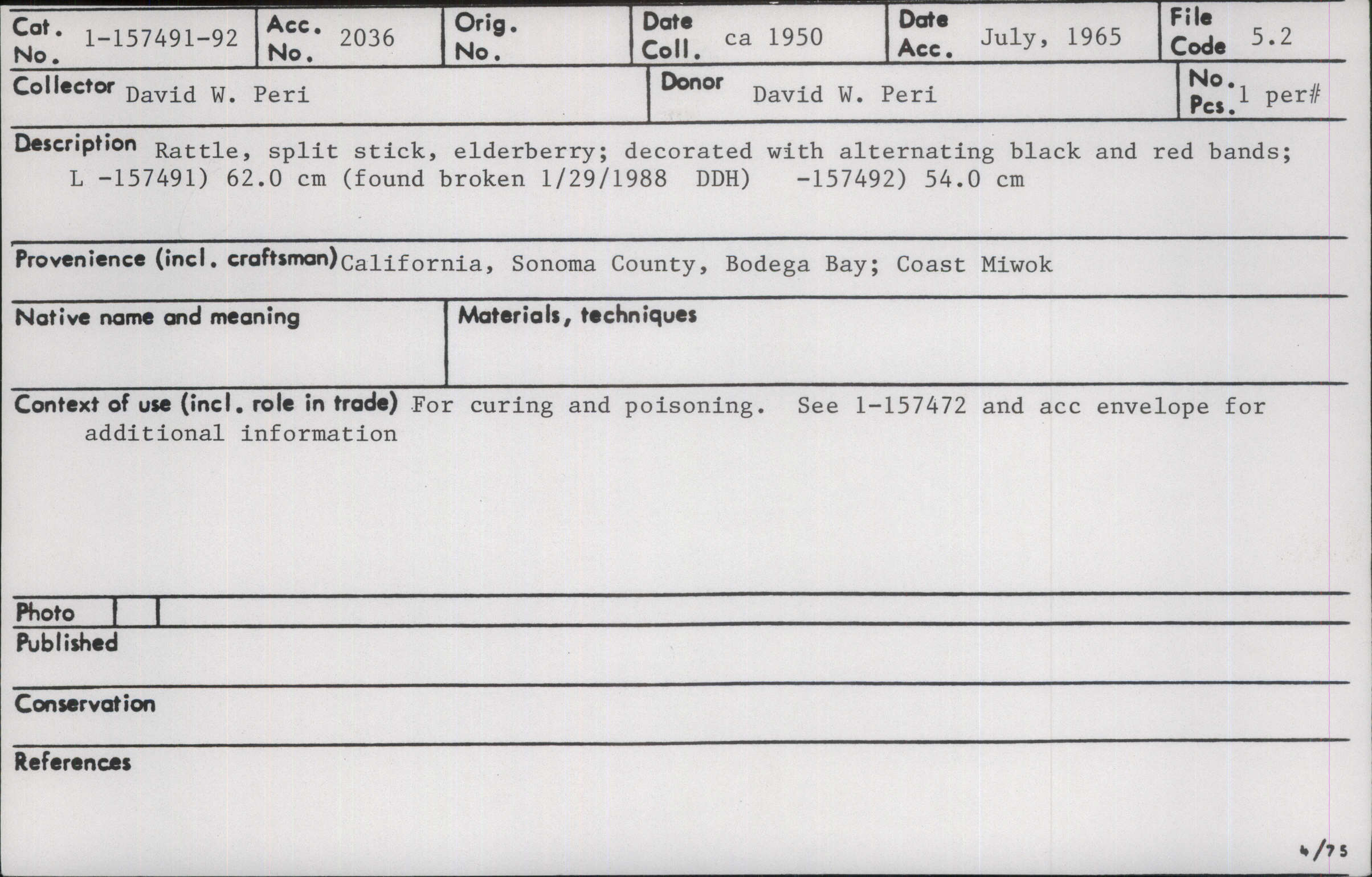 Cat. No. 1-157491-92
Acc. No. 2036
Orig. No.
Date Coll. ca 1950
Date Acc. July, 1965
File Code 5.2

Collector David W. Peri
Donor David W. Peri
No. Pcs. 1 per#

Description Rattle, split stick, elderberry; decorated with alternating black and red bands; L -157491) 62.0 cm (found broken 1/29/1988 DDH) -157492) 54.0 cm

Provenience (incl. craftsman) California, Sonoma County, Bodega Bay; Coast Miwok

Native name and meaning

Materials, techniques

Context of use (incl. role in trade) For curing and poisoning. See 1-157472 and acc envelope for additional information

Photo

Published

Conservation

References

4/75